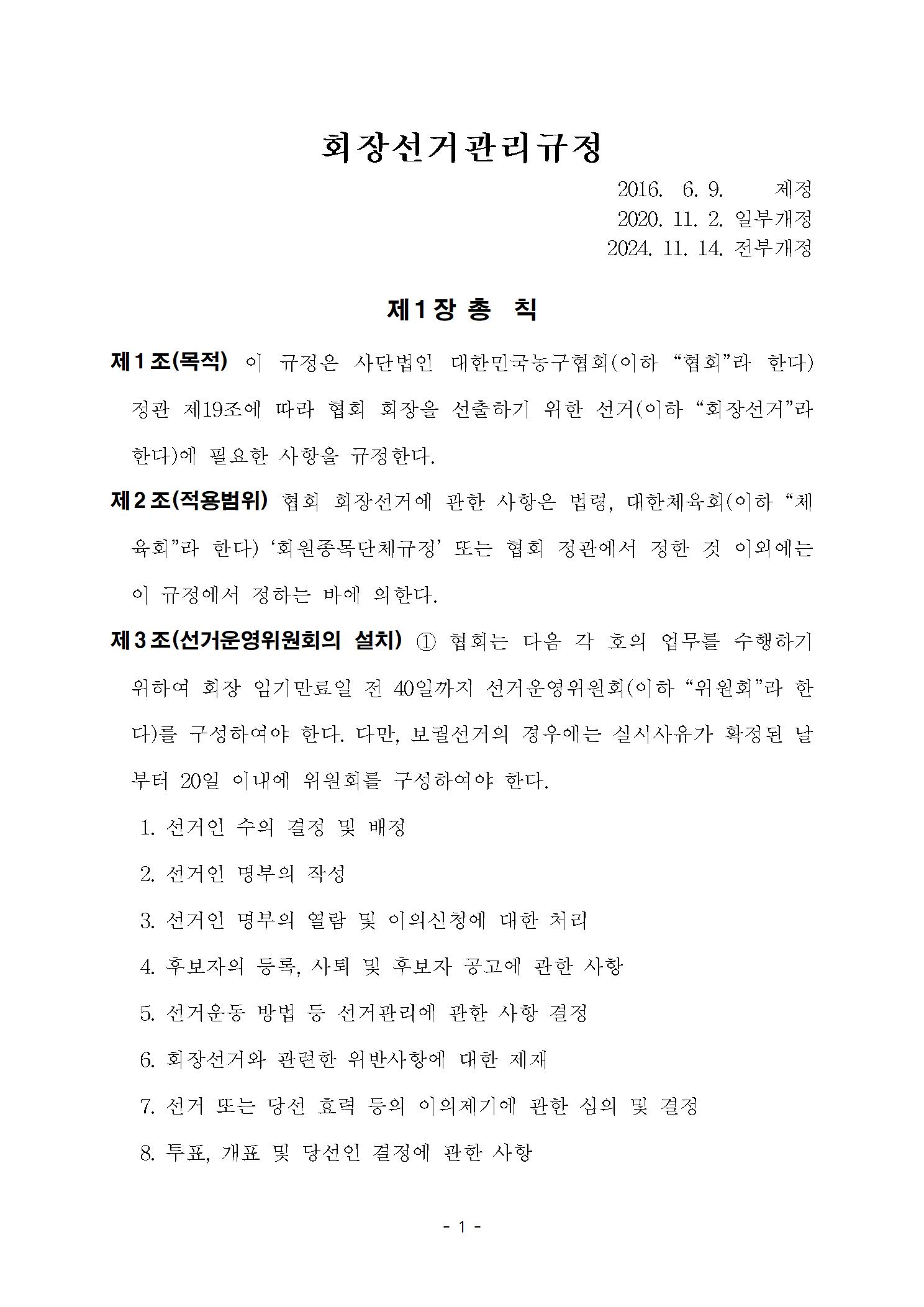 회장선거관리규정

2016. 6. 9. 제정
2020. 11. 2. 일부개정
2024. 11. 14. 전부개정

제1장 총 칙

제1조(목적) 이 규정은 사단법인 대한민국농구협회(이하 “협회”라 한다) 정관 제19조에 따라 협회 회장을 선출하기 위한 선거(이하 “회장선거”라 한다)에 필요한 사항을 규정한다.

제2조(적용범위) 협회 회장선거에 관한 사항은 법령, 대한체육회(이하 “체육회”라 한다) ‘회원종목단체규정’ 또는 협회 정관에서 정한 것 이외에는 이 규정에서 정하는 바에 의한다.

제3조(선거운영위원회의 설치) ① 협회는 다음 각 호의 업무를 수행하기 위하여 회장 임기만료일 전 40일까지 선거운영위원회(이하 “위원회”라 한다)를 구성하여야 한다. 다만, 보궐선거의 경우에는 실시사유가 확정된 날부터 20일 이내에 위원회를 구성하여야 한다.

1. 선거인 수의 결정 및 배정
2. 선거인 명부의 작성
3. 선거인 명부의 열람 및 이의신청에 대한 처리
4. 후보자의 등록, 사퇴 및 후보자 공고에 관한 사항
5. 선거운동 방법 등 선거관리에 관한 사항 결정
6. 회장선거와 관련한 위반사항에 대한 제재
7. 선거 또는 당선 효력 등의 이의제기에 관한 심의 및 결정
8. 투표, 개표 및 당선인 결정에 관한 사항

- 1 -